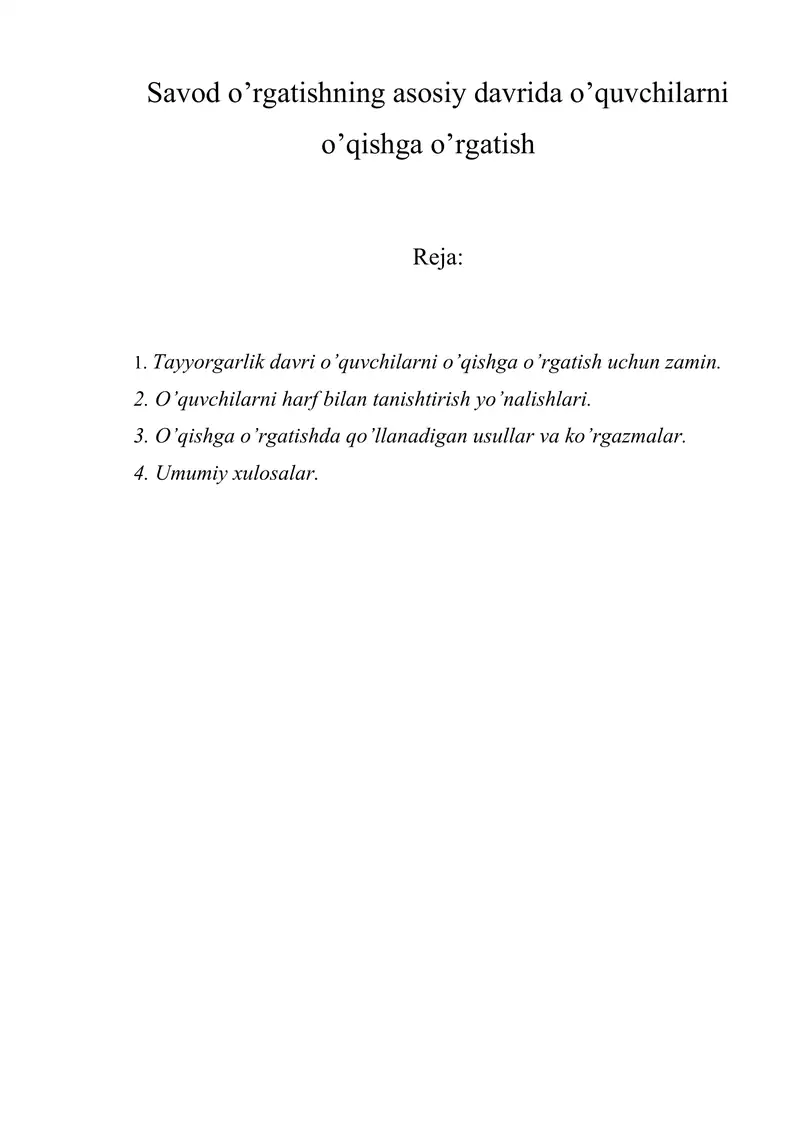 Savod o'rgatishning asosiy davrida o'quvchilarni o'qishga o'rgatish

Reja:

1. Tayyorgarlik davri o'quvchilarni o'qishga o'rgatish uchun zamin.
2. O'quvchilarni harf bilan tanishtirish yo'nalishlari.
3. O'qishga o'rgatishda qo'llanadigan usullar va ko'rgazmalar.
4. Umumiy xulosalar.